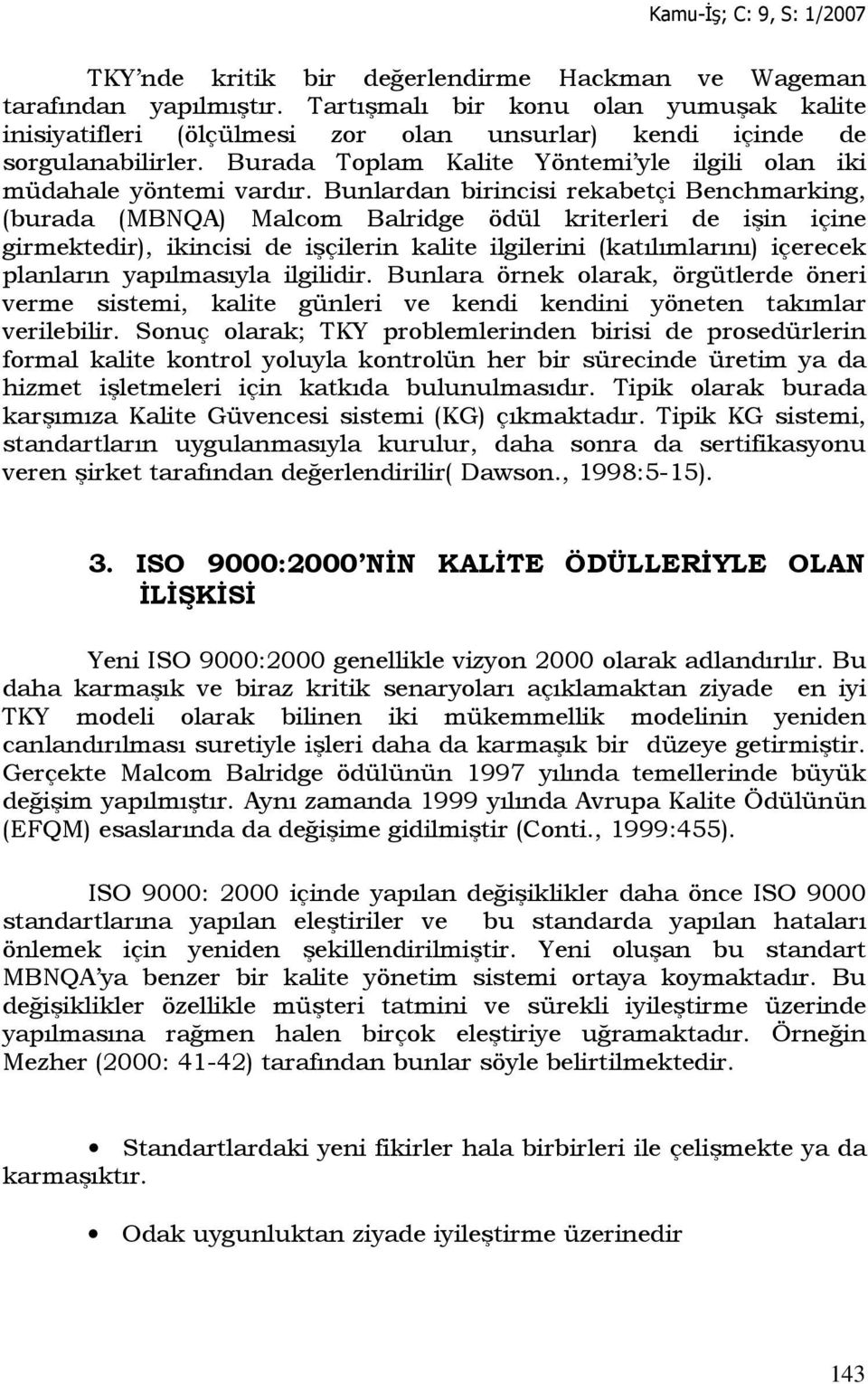 Kamu-İş; C: 9, S: 1/2007

TKY'nde kritik bir değerlendirme Hackman ve Wageman tarafından yapılmıştır. Tartışmalı bir konu olan yumuşak kalite inisiyatifleri (ölçülmesi zor olan unsurlar) kendi içinde de sorgulanabilirler. Burada Toplam Kalite Yöntemi'yle ilgili olan iki müdahale yöntemi vardır. Bunlardan birincisi rekabetçi Benchmarking, (burada (MBNQA) Malcom Balridge ödül kriterleri de işin içine girmektedir), ikincisi de işçilerin kalite ilgilerini (katılımlarını) içerecek planların yapılmasıyla ilgilidir. Bunlara örnek olarak, örgütlerde öneri verme sistemi, kalite günleri ve kendi kendini yöneten takımlar verilebilir. Sonuç olarak; TKY problemlerinden birisi de prosedürlerin formal kalite kontrol yoluyla kontrolün her bir sürecinde üretim ya da hizmet işletmeleri için katkıda bulunulmasıdır. Tipik olarak burada karşımıza Kalite Güvencesi sistemi (KG) çıkmaktadır. Tipik KG sistemi, standartların uygulanmasıyla kurulur, daha sonra da sertifikasyonu veren şirket tarafından değerlendirilir( Dawson., 1998:5-15).

3. ISO 9000:2000'NİN KALİTE ÖDÜLLERİYLE OLAN İLİŞKİSİ

Yeni ISO 9000:2000 genellikle vizyon 2000 olarak adlandırılır. Bu daha karmaşık ve biraz kritik senaryoları açıklamaktan ziyade en iyi TKY modeli olarak bilinen iki mükemmellik modelinin yeniden canlandırılması suretiyle işleri daha da karmaşık bir düzeye getirmiştir. Gerçekte Malcom Balridge ödülünün 1997 yılında temellerinde büyük değişim yapılmıştır. Aynı zamanda 1999 yılında Avrupa Kalite Ödülünün (EFQM) esaslarında da değişime gidilmiştir (Conti., 1999:455).

ISO 9000: 2000 içinde yapılan değişiklikler daha önce ISO 9000 standartlarına yapılan eleştiriler ve bu standarda yapılan hataları önlemek için yeniden şekillendirilmiştir. Yeni oluşan bu standart MBNQA'ya benzer bir kalite yönetim sistemi ortaya koymaktadır. Bu değişiklikler özellikle müşteri tatmini ve sürekli iyileştirme üzerinde yapılmasına rağmen halen birçok eleştiriye uğramaktadır. Örneğin Mezher (2000: 41-42) tarafından bunlar söyle belirtilmektedir.

• Standartlardaki yeni fikirler hala birbirleri ile çelişmekte ya da karmaşıktır.

• Odak uygunluktan ziyade iyileştirme üzerinedir

143